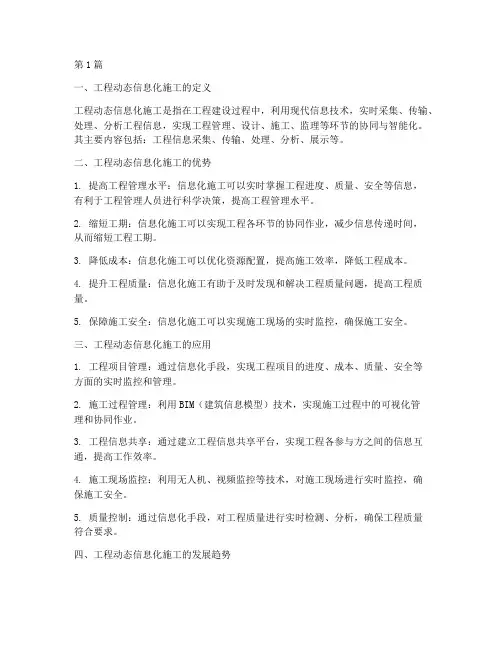 第1篇

一、工程动态信息化施工的定义

工程动态信息化施工是指在工程建设过程中，利用现代信息技术，实时采集、传输、处理、分析工程信息，实现工程管理、设计、施工、监理等环节的协同与智能化。其主要内容包括：工程信息采集、传输、处理、分析、展示等。

二、工程动态信息化施工的优势

1. 提高工程管理水平：信息化施工可以实时掌握工程进度、质量、安全等信息，有利于工程管理人员进行科学决策，提高工程管理水平。

2. 缩短工期：信息化施工可以实现工程各环节的协同作业，减少信息传递时间，从而缩短工程工期。

3. 降低成本：信息化施工可以优化资源配置，提高施工效率，降低工程成本。

4. 提升工程质量：信息化施工有助于及时发现和解决工程质量问题，提高工程质量。

5. 保障施工安全：信息化施工可以实现施工现场的实时监控，确保施工安全。

三、工程动态信息化施工的应用

1. 工程项目管理：通过信息化手段，实现工程项目的进度、成本、质量、安全等方面的实时监控和管理。

2. 施工过程管理：利用BIM（建筑信息模型）技术，实现施工过程中的可视化管理和协同作业。

3. 工程信息共享：通过建立工程信息共享平台，实现工程各参与方之间的信息互通，提高工作效率。

4. 施工现场监控：利用无人机、视频监控等技术，对施工现场进行实时监控，确保施工安全。

5. 质量控制：通过信息化手段，对工程质量进行实时检测、分析，确保工程质量符合要求。

四、工程动态信息化施工的发展趋势